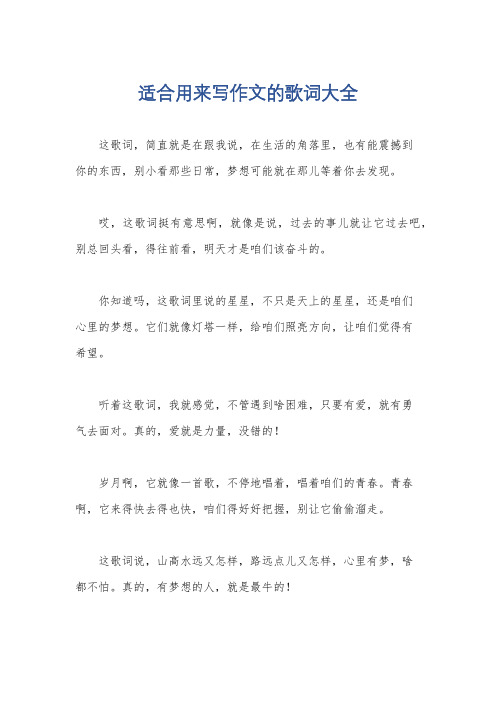 适合用来写作文的歌词大全

这歌词，简直就是在跟我说，在生活的角落里，也有能震撼到你的东西，别小看那些日常，梦想可能就在那儿等着你去发现。

哎，这歌词挺有意思啊，就像是说，过去的事儿就让它过去吧，别总回头看，得往前看，明天才是咱们该奋斗的。

你知道吗，这歌词里说的星星，不只是天上的星星，还是咱们心里的梦想。它们就像灯塔一样，给咱们照亮方向，让咱们觉得有希望。

听着这歌词，我就感觉，不管遇到啥困难，只要有爱，就有勇气去面对。真的，爱就是力量，没错的！

岁月啊，它就像一首歌，不停地唱着，唱着咱们的青春。青春啊，它来得快去得也快，咱们得好好把握，别让它偷偷溜走。

这歌词说，山高水远又怎样，路远点儿又怎样，心里有梦，啥都不怕。真的，有梦想的人，就是最牛的！